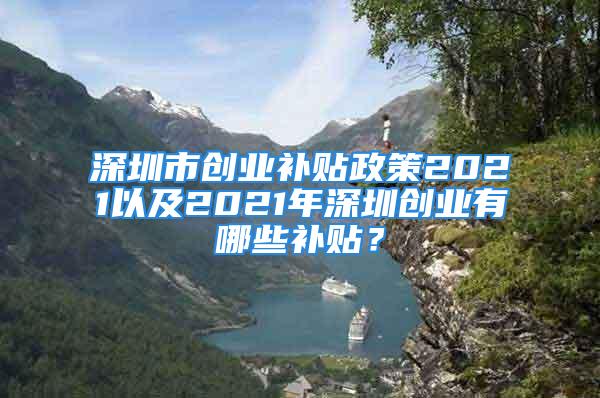 深圳市创业补贴政策2021以及2021年深圳创业有哪些补贴？